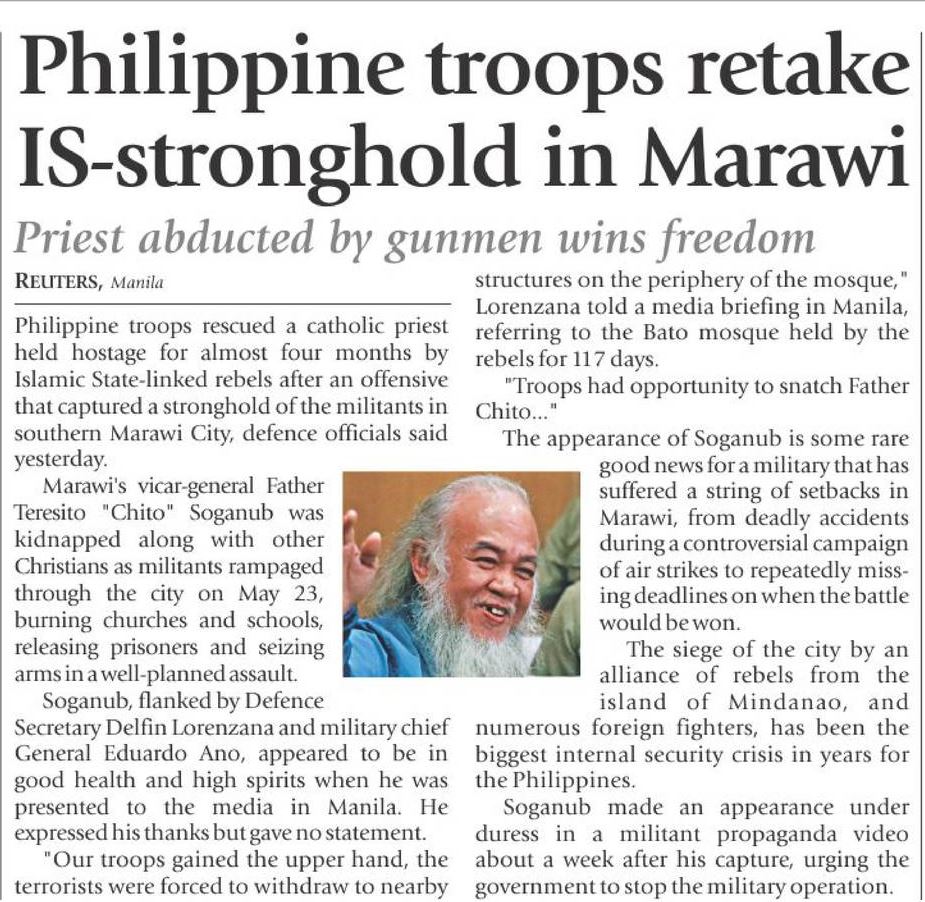 Philippine troops retake IS-stronghold in Marawi

Priest abducted by gunmen wins freedom

REUTERS, Manila

Philippine troops rescued a catholic priest held hostage for almost four months by Islamic State-linked rebels after an offensive that captured a stronghold of the militants in southern Marawi City, defence officials said yesterday.

Marawi's vicar-general Father Teresito "Chito" Soganub was kidnapped along with other Christians as militants rampaged through the city on May 23, burning churches and schools, releasing prisoners and seizing arms in a well-planned assault.

Soganub, flanked by Defence Secretary Delfin Lorenzana and military chief General Eduardo Ano, appeared to be in good health and high spirits when he was presented to the media in Manila. He expressed his thanks but gave no statement.

"Our troops gained the upper hand, the terrorists were forced to withdraw to nearby structures on the periphery of the mosque," Lorenzana told a media briefing in Manila, referring to the Bato mosque held by the rebels for 117 days.

"Troops had opportunity to snatch Father Chito..."

The appearance of Soganub is some rare good news for a military that has suffered a string of setbacks in Marawi, from deadly accidents during a controversial campaign of air strikes to repeatedly missing deadlines on when the battle would be won.

The siege of the city by an alliance of rebels from the island of Mindanao, and numerous foreign fighters, has been the biggest internal security crisis in years for the Philippines.

Soganub made an appearance under duress in a militant propaganda video about a week after his capture, urging the government to stop the military operation.